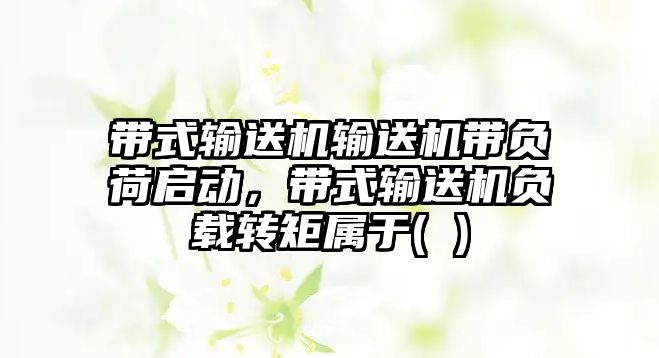 带式输送机输送机带负荷启动，带式输送机负载转矩属于(  )